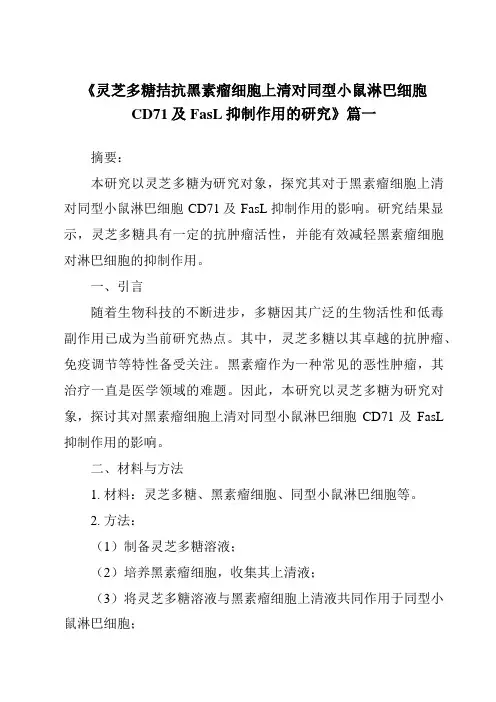 《灵芝多糖拮抗黑素瘤细胞上清对同型小鼠淋巴细胞 CD71 及 FasL 抑制作用的研究》篇一

摘要：

本研究以灵芝多糖为研究对象，探究其对于黑素瘤细胞上清对同型小鼠淋巴细胞 CD71 及 FasL 抑制作用的影响。研究结果显示，灵芝多糖具有一定的抗肿瘤活性，并能有效减轻黑素瘤细胞对淋巴细胞的抑制作用。

一、引言

随着生物科技的不断进步，多糖因其广泛的生物活性和低毒副作用已成为当前研究热点。其中，灵芝多糖以其卓越的抗肿瘤、免疫调节等特性备受关注。黑素瘤作为一种常见的恶性肿瘤，其治疗一直是医学领域的难题。因此，本研究以灵芝多糖为研究对象，探讨其对黑素瘤细胞上清对同型小鼠淋巴细胞 CD71 及 FasL 抑制作用的影响。

二、材料与方法

1. 材料：灵芝多糖、黑素瘤细胞、同型小鼠淋巴细胞等。

2. 方法：

（1）制备灵芝多糖溶液；

（2）培养黑素瘤细胞，收集其上清液；

（3）将灵芝多糖溶液与黑素瘤细胞上清液共同作用于同型小鼠淋巴细胞；